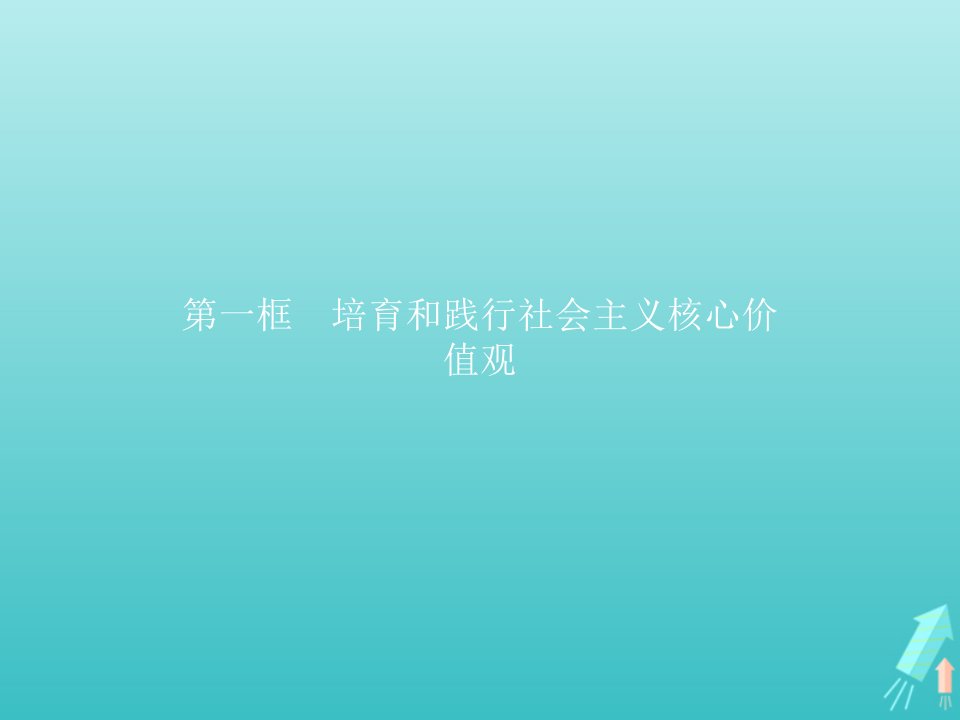 第一框　培育和践行社会主义核心价值观